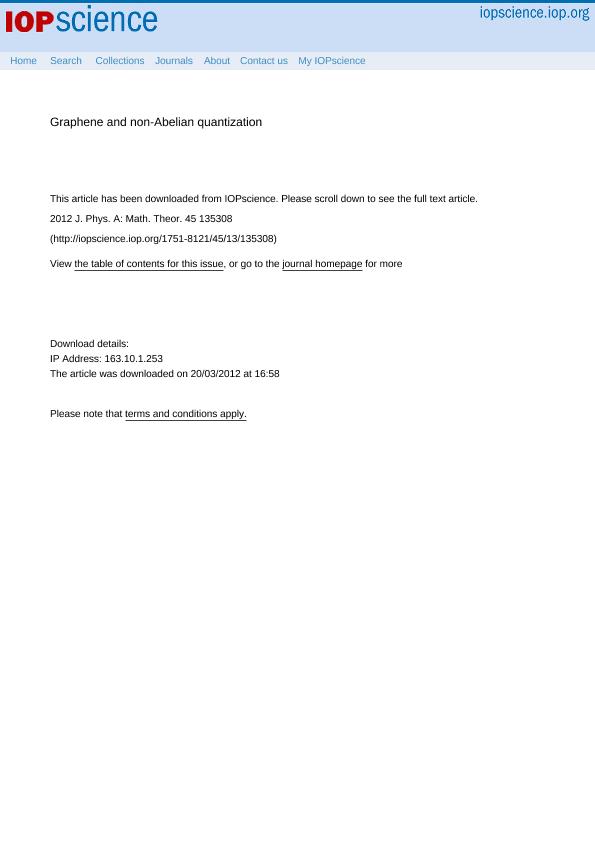 IOPscience

iopscience.iop.org

Home Search Collections Journals About Contact us My IOPscience

Graphene and non-Abelian quantization

This article has been downloaded from IOPscience. Please scroll down to see the full text article.

2012 J. Phys. A: Math. Theor. 45 135308

(http://iopscience.iop.org/1751-8121/45/13/135308)

View the table of contents for this issue, or go to the journal homepage for more

Download details:
IP Address: 163.10.1.253
The article was downloaded on 20/03/2012 at 16:58

Please note that terms and conditions apply.